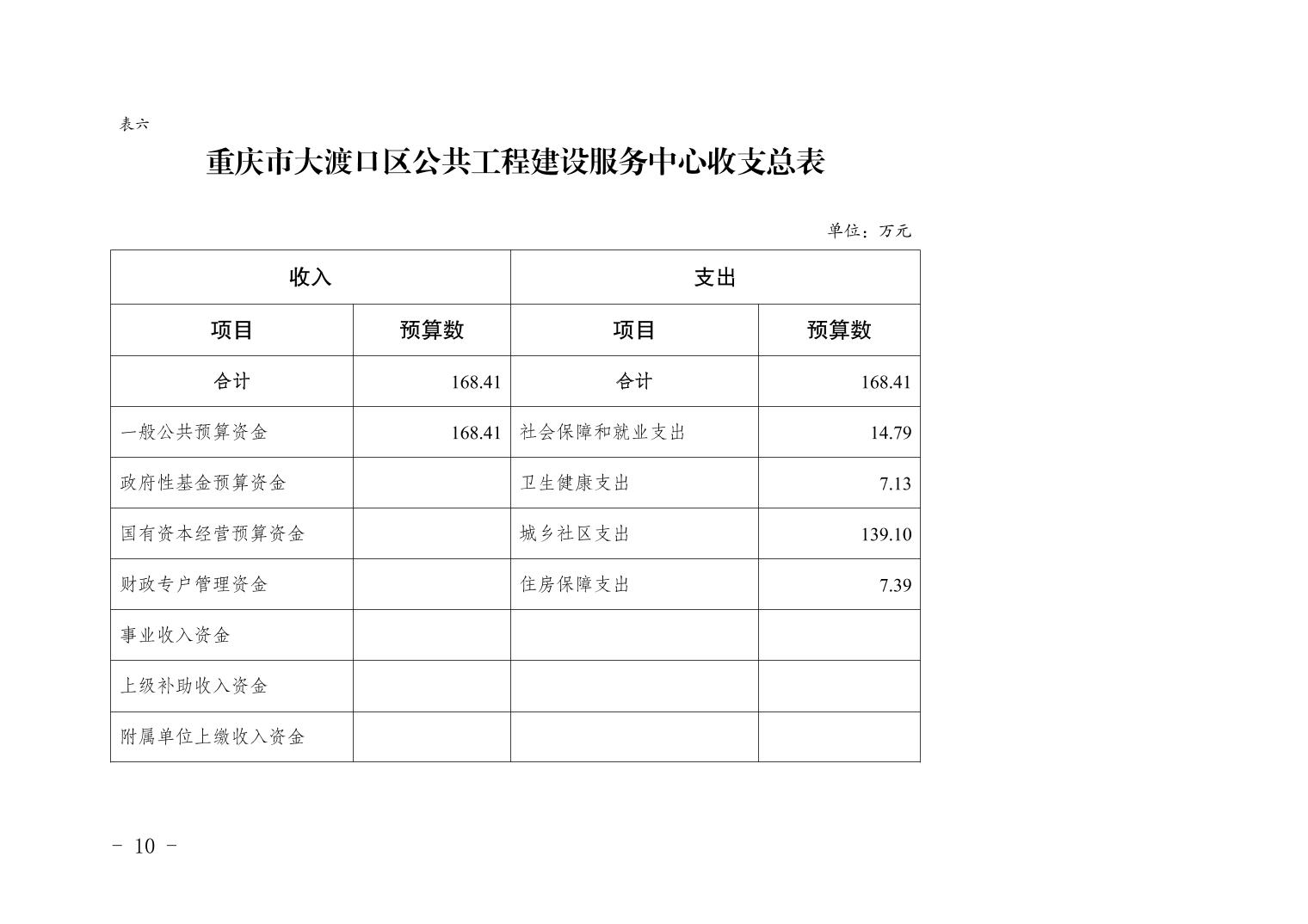 表六

重庆市大渡口区公共工程建设服务中心收支总表

单位：万元

| 收入 | | 支出 | |
|---|---|---|---|
| 项目 | 预算数 | 项目 | 预算数 |
| 合计 | 168.41 | 合计 | 168.41 |
| 一般公共预算资金 | 168.41 | 社会保障和就业支出 | 14.79 |
| 政府性基金预算资金 | | 卫生健康支出 | 7.13 |
| 国有资本经营预算资金 | | 城乡社区支出 | 139.10 |
| 财政专户管理资金 | | 住房保障支出 | 7.39 |
| 事业收入资金 | | | |
| 上级补助收入资金 | | | |
| 附属单位上缴收入资金 | | | |

- 10 -